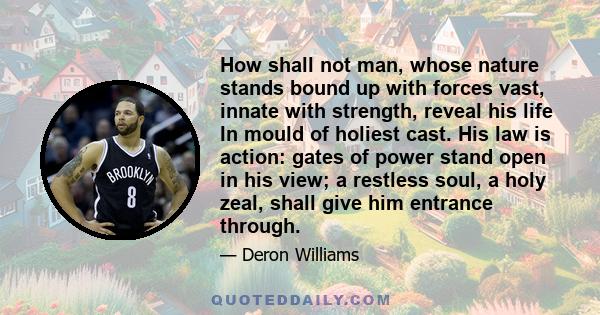 BROOKLYN
8

How shall not man, whose nature stands bound up with forces vast, innate with strength, reveal his life In mould of holiest cast. His law is action: gates of power stand open in his view; a restless soul, a holy zeal, shall give him entrance through.

— Deron Williams

QUOTEDDAILY.COM